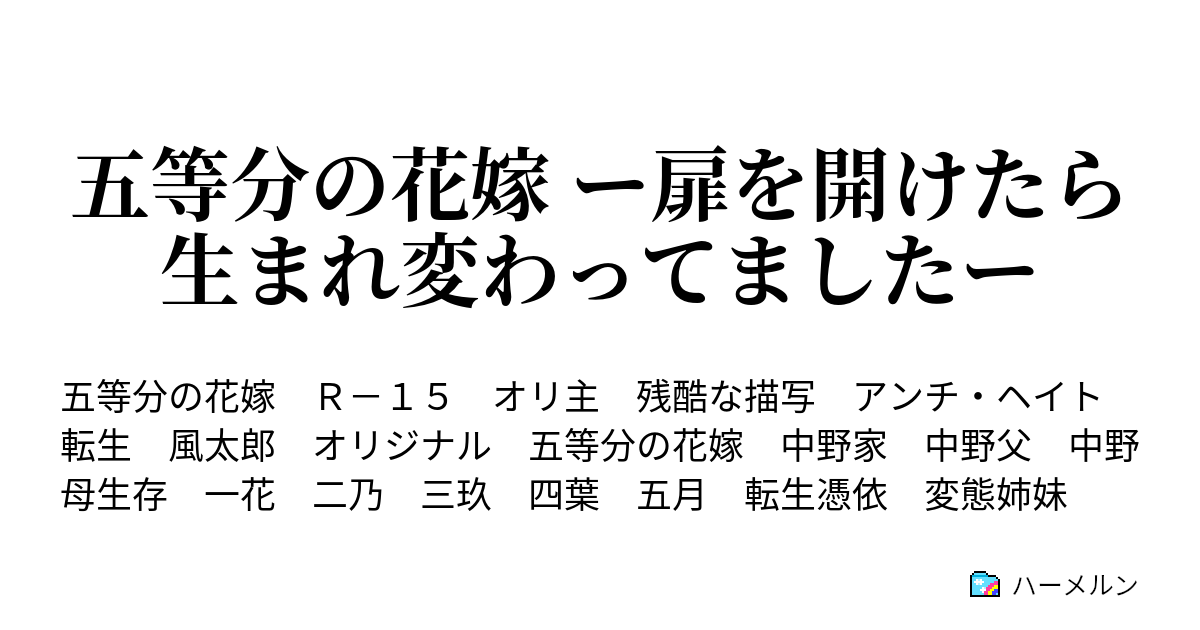 五等分の花嫁 ー扉を開けたら生まれ変わってましたー

五等分の花嫁　Ｒ－１５　オリ主　残酷な描写　アンチ・ヘイト　転生　風太郎　オリジナル　五等分の花嫁　中野家　中野父　中野母生存　一花　二乃　三玖　四葉　五月　転生憑依　変態姉妹

ハーメルン